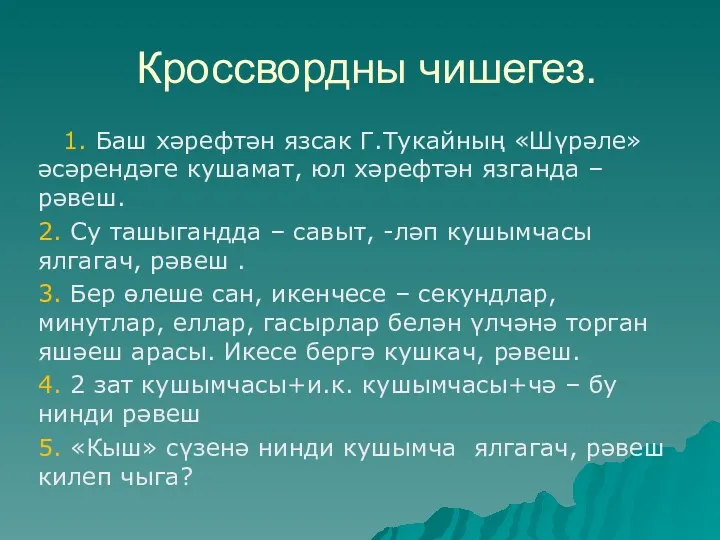 Кроссвордны чишегез.

1. Баш хәрефтән язсак Г.Тукайның «Шүрәле» әсәрендәге кушамат, юл хәрефтән язганда – рәвеш.

2. Су ташыгандда – савыт, -ләп кушымчасы ялгагач, рәвеш .

3. Бер өлеше сан, икенчесе – секундлар, минутлар, еллар, гасырлар белән үлчәнә торган яшәеш арасы. Икесе бергә кушкач, рәвеш.

4. 2 зат кушымчасы+и.к. кушымчасы+чә – бу нинди рәвеш

5. «Кыш» сүзенә нинди кушымча ялгагач, рәвеш килеп чыга?